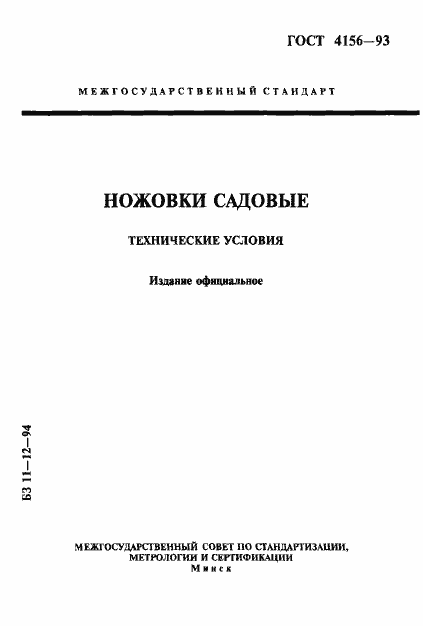 ГОСТ 4156—93

МЕЖГОСУДАРСТВЕННЫЙ СТАНДАРТ

НОЖОВКИ САДОВЫЕ

ТЕХНИЧЕСКИЕ УСЛОВИЯ

Издание официальное

БЗ 11—12—94

МЕЖГОСУДАРСТВЕННЫЙ СОВЕТ ПО СТАНДАРТИЗАЦИИ, МЕТРОЛОГИИ И СЕРТИФИКАЦИИ
Минск